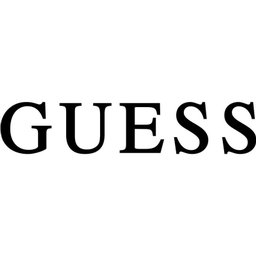 GUESS